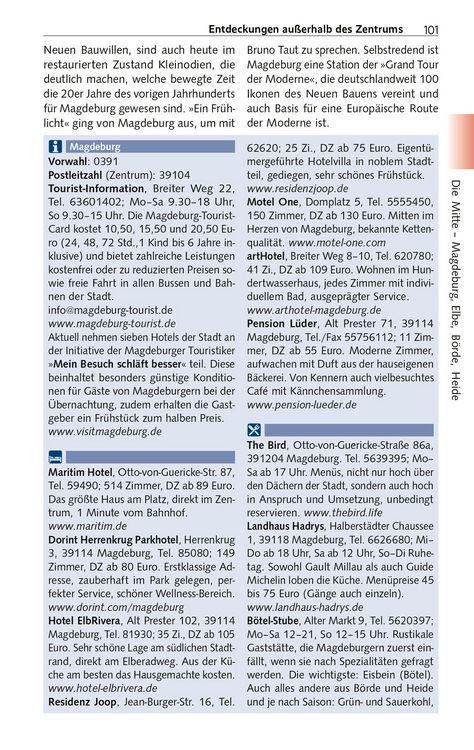 Entdeckungen außerhalb des Zentrums 101

Neuen Bauwillen, sind auch heute im restaurierten Zustand Kleinodien, die deutlich machen, welche bewegte Zeit die 20er Jahre des vorigen Jahrhunderts für Magdeburg gewesen sind. »Ein Frühlicht« ging von Magdeburg aus, um mit Bruno Taut zu sprechen. Selbstredend ist Magdeburg eine Station der »Grand Tour der Moderne«, die deutschlandweit 100 Ikonen des Neuen Bauens vereint und auch Basis für eine Europäische Route der Moderne ist.

Magdeburg
Vorwahl: 0391
Postleitzahl (Zentrum): 39104
Tourist-Information, Breiter Weg 22, Tel. 63601402; Mo–Sa 9.30–18 Uhr, So 9.30–15 Uhr. Die Magdeburg-Tourist-Card kostet 10,50, 15,50 und 20,50 Euro (24, 48, 72 Std.,1 Kind bis 6 Jahre inklusive) und bietet zahlreiche Leistungen kostenfrei oder zu reduzierten Preisen sowie freie Fahrt in allen Bussen und Bahnen der Stadt.
info@magdeburg-tourist.de
www.magdeburg-tourist.de
Aktuell nehmen sieben Hotels der Stadt an der Initiative der Magdeburger Touristiker »Mein Besuch schläft besser« teil. Diese beinhaltet besonders günstige Konditionen für Gäste von Magdeburgern bei der Übernachtung, zudem erhalten die Gastgeber ein Frühstück zum halben Preis.
www.visitmagdeburg.de

Maritim Hotel, Otto-von-Guericke-Str. 87, Tel. 59490; 514 Zimmer, DZ ab 89 Euro. Das größte Haus am Platz, direkt im Zentrum, 1 Minute vom Bahnhof.
www.maritim.de
Dorint Herrenkrug Parkhotel, Herrenkrug 3, 39114 Magdeburg, Tel. 85080; 149 Zimmer, DZ ab 80 Euro. Erstklassige Adresse, zauberhaft im Park gelegen, perfekter Service, schöner Wellness-Bereich.
www.dorint.com/magdeburg
Hotel ElbRivera, Alt Prester 102, 39114 Magdeburg, Tel. 81930; 35 Zi., DZ ab 105 Euro. Sehr schöne Lage am südlichen Stadtrand, direkt am Elberadweg. Aus der Küche am besten das Hausgemachte kosten.
www.hotel-elbrivera.de
Residenz Joop, Jean-Burger-Str. 16, Tel. 62620; 25 Zi., DZ ab 75 Euro. Eigentümergeführte Hotelvilla in noblem Stadtteil, gediegen, sehr schönes Frühstück.
www.residenzjoop.de
Motel One, Domplatz 5, Tel. 5555450, 150 Zimmer, DZ ab 130 Euro. Mitten im Herzen von Magdeburg, bekannte Kettenqualität. www.motel-one.com
artHotel, Breiter Weg 8–10, Tel. 620780; 41 Zi., DZ ab 109 Euro. Wohnen im Hundertwasserhaus, jedes Zimmer mit individuellem Bad, ausgeprägter Service.
www.arthotel-magdeburg.de
Pension Lüder, Alt Prester 71, 39114 Magdeburg, Tel./Fax 55756112; 11 Zimmer, DZ ab 55 Euro. Moderne Zimmer, aufwachen mit Duft aus der hauseigenen Bäckerei. Von Kennern auch vielbesuchtes Café mit Kännchensammlung.
www.pension-lueder.de

The Bird, Otto-von-Guericke-Straße 86a, 391204 Magdeburg. Tel. 5639395; Mo–Sa ab 17 Uhr. Menüs, nicht nur hoch über den Dächern der Stadt, sondern auch hoch in Anspruch und Umsetzung, unbedingt reservieren. www.thebird.life
Landhaus Hadrys, Halberstädter Chaussee 1, 39118 Magdeburg, Tel. 6626680; Mi–Do ab 18 Uhr, Sa ab 12 Uhr, So–Di Ruhetag. Sowohl Gault Millau als auch Guide Michelin loben die Küche. Menüpreise 45 bis 75 Euro (Gänge auch einzeln).
www.landhaus-hadrys.de
Bötel-Stube, Alter Markt 9, Tel. 5620397; Mo–Sa 12–21, So 12–15 Uhr. Rustikale Gaststätte, die Magdeburgern zuerst einfällt, wenn sie nach Spezialitäten gefragt werden. Die wichtigste: Eisbein (Bötel). Auch alles andere aus Börde und Heide und je nach Saison: Grün- und Sauerkohl,

Die Mitte – Magdeburg, Elbe, Börde, Heide